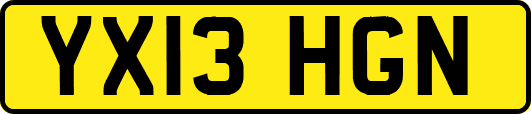 YX13 HGN